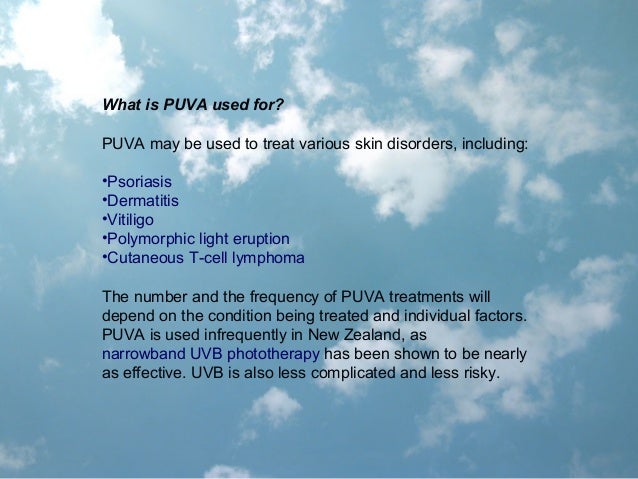 What is PUVA used for?

PUVA may be used to treat various skin disorders, including:

•Psoriasis
•Dermatitis
•Vitiligo
•Polymorphic light eruption
•Cutaneous T-cell lymphoma

The number and the frequency of PUVA treatments will depend on the condition being treated and individual factors. PUVA is used infrequently in New Zealand, as narrowband UVB phototherapy has been shown to be nearly as effective. UVB is also less complicated and less risky.